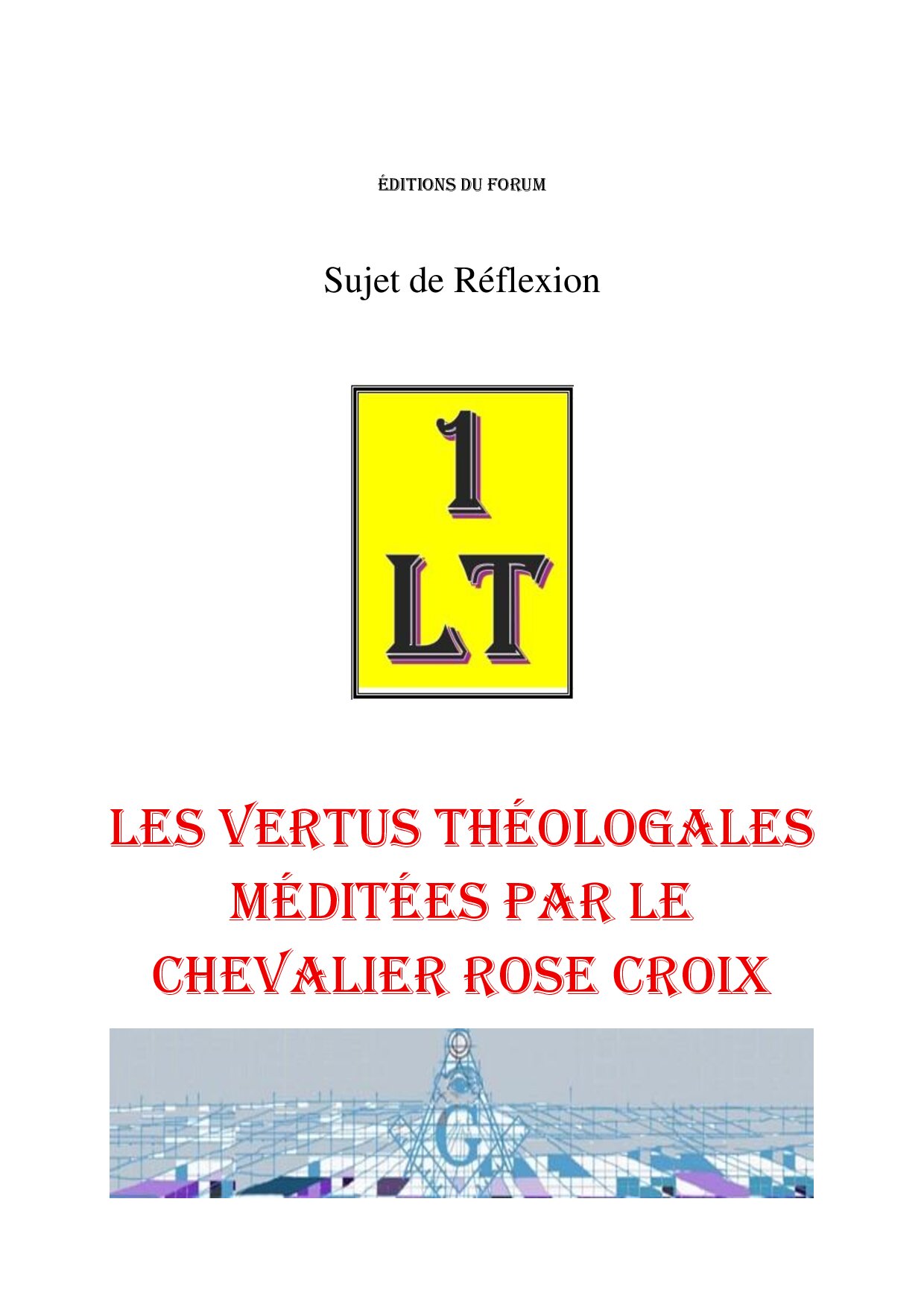 ÉDITIONS DU FORUM

Sujet de Réflexion

1
LT

LES VERTUS THÉOLOGALES MÉDITÉES PAR LE CHEVALIER ROSE CROIX

G